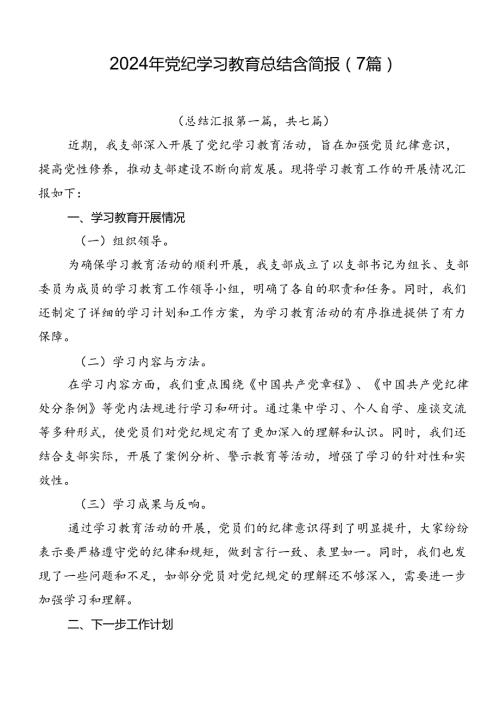 2024年党纪学习教育总结含简报（7篇）

（总结汇报第一篇，共七篇）

近期，我支部深入开展了党纪学习教育活动，旨在加强党员纪律意识，提高党性修养，推动支部建设不断向前发展。现将学习教育工作的开展情况汇报如下：

一、学习教育开展情况

（一）组织领导。

为确保学习教育活动的顺利开展，我支部成立了以支部书记为组长、支部委员为成员的学习教育工作领导小组，明确了各自的职责和任务。同时，我们还制定了详细的学习计划和工作方案，为学习教育活动的有序推进提供了有力保障。

（二）学习内容与方法。

在学习内容方面，我们重点围绕《中国共产党章程》、《中国共产党纪律处分条例》等党内法规进行学习和研讨。通过集中学习、个人自学、座谈交流等多种形式，使党员们对党纪规定有了更加深入的理解和认识。同时，我们还结合支部实际，开展了案例分析、警示教育等活动，增强了学习的针对性和实效性。

（三）学习成果与反响。

通过学习教育活动的开展，党员们的纪律意识得到了明显提升，大家纷纷表示要严格遵守党的纪律和规矩，做到言行一致、表里如一。同时，我们也发现了一些问题和不足，如部分党员对党纪规定的理解还不够深入，需要进一步加强学习和理解。

二、下一步工作计划